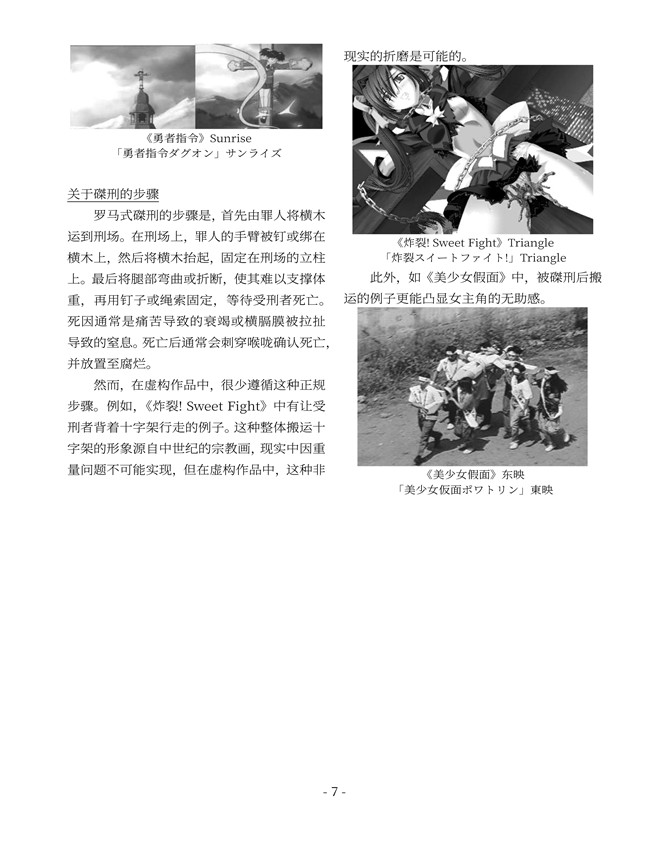 《勇者指令》Sunrise
「勇者指令ダグオン」サンライズ

关于磔刑的步骤

罗马式磔刑的步骤是，首先由罪人将横木运到刑场。在刑场上，罪人的手臂被钉或绑在横木上，然后将横木抬起，固定在刑场的立柱上。最后将腿部弯曲或折断，使其难以支撑体重，再用钉子或绳索固定，等待受刑者死亡。死因通常是痛苦导致的衰竭或横膈膜被拉扯导致的窒息。死亡后通常会刺穿喉咙确认死亡，并放置至腐烂。

然而，在虚构作品中，很少遵循这种正规步骤。例如，《炸裂! Sweet Fight》中有让受刑者背着十字架行走的例子。这种整体搬运十字架的形象源自中世纪的宗教画，现实中因重量问题不可能实现，但在虚构作品中，这种非现实的折磨是可能的。

《炸裂! Sweet Fight》Triangle
「炸裂スイートファイト!」Triangle

此外，如《美少女假面》中，被磔刑后搬运的例子更能凸显女主角的无助感。

《美少女假面》东映
「美少女仮面ポワトリン」東映

- 7 -